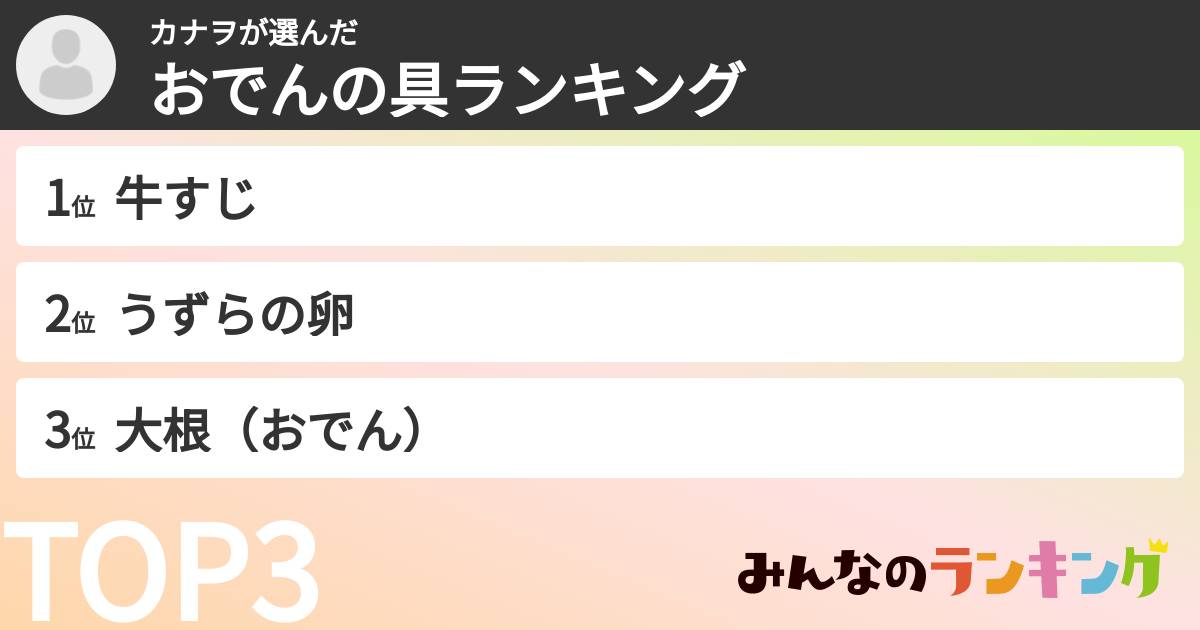 カナヲが選んだ
おでんの具ランキング

1位 牛すじ

2位 うずらの卵

3位 大根（おでん）

TOP3

みんなのランキング